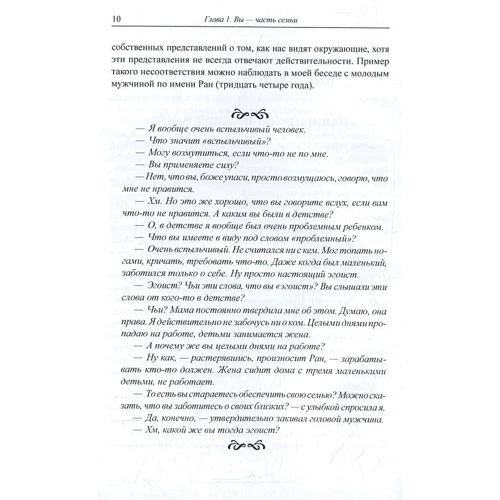 10 Глава 1. Вы — часть семьи

собственных представлений о том, как нас видят окружающие, хотя эти представления не всегда отвечают действительности. Пример такого несоответствия можно наблюдать в моей беседе с молодым мужчиной по имени Ран (тридцать четыре года).

— Я вообще очень вспыльчивый человек.
— Что значит «вспыльчивый»?
— Могу возмутиться, если что-то не по мне.
— Вы применяете силу?
— Нет, что вы, боже упаси, просто возмущаюсь, говорю, что мне не нравится.
— Хм. Но это же хорошо, что вы говорите вслух, если вам что-то не нравится. А каким вы были в детстве?
— О, в детстве я вообще был очень проблемным ребенком.
— Что вы имеете в виду под словом «проблемный»?
— Очень вспыльчивый. Не считался ни с кем. Мог топать ногами, кричать, требовать что-то. Даже когда был маленький, заботился только о себе. Ну просто настоящий эгоист.
— Эгоист? Чьи эти слова, что вы «эгоист»? Вы слышали эти слова от кого-то в детстве?
— Чьи? Мама постоянно твердила мне об этом. Думаю, она права. Я действительно не забочусь ни о ком. Целыми днями пропадаю на работе, детьми занимается жена.
— А почему же вы целыми днями на работе?
— Ну как, — растерявшись, произносит Ран, — зарабатывать кто-то должен. Жена сидит дома с тремя маленькими детьми, не работает.
— То есть вы стараетесь обеспечить свою семью? Можно сказать, что вы заботитесь о своих близких? — с улыбкой спросила я.
— Да, конечно, — утвердительно закивал головой мужчина.
— Хм, какой же вы тогда эгоист?